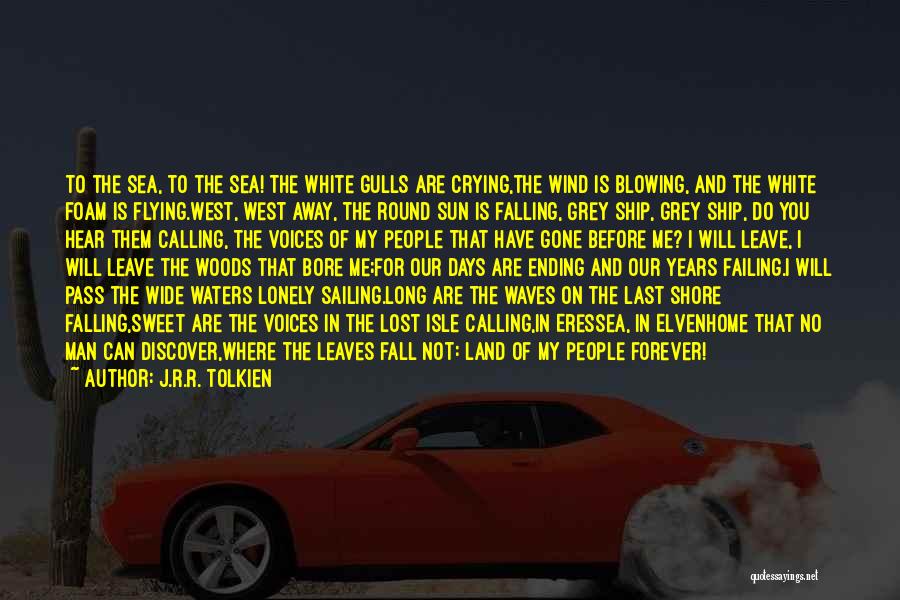 TO THE SEA, TO THE SEA! THE WHITE GULLS ARE CRYING,THE WIND IS BLOWING, AND THE WHITE FOAM IS FLYING.WEST, WEST AWAY, THE ROUND SUN IS FALLING, GREY SHIP, GREY SHIP, DO YOU HEAR THEM CALLING, THE VOICES OF MY PEOPLE THAT HAVE GONE BEFORE ME? I WILL LEAVE, I WILL LEAVE THE WOODS THAT BORE ME;FOR OUR DAYS ARE ENDING AND OUR YEARS FAILING.I WILL PASS THE WIDE WATERS LONELY SAILING.LONG ARE THE WAVES ON THE LAST SHORE FALLING,SWEET ARE THE VOICES IN THE LOST ISLE CALLING,IN ERESSEA, IN ELVENHOME THAT NO MAN CAN DISCOVER,WHERE THE LEAVES FALL NOT: LAND OF MY PEOPLE FOREVER!
~ AUTHOR: J.R.R. TOLKIEN

quotessayings.net